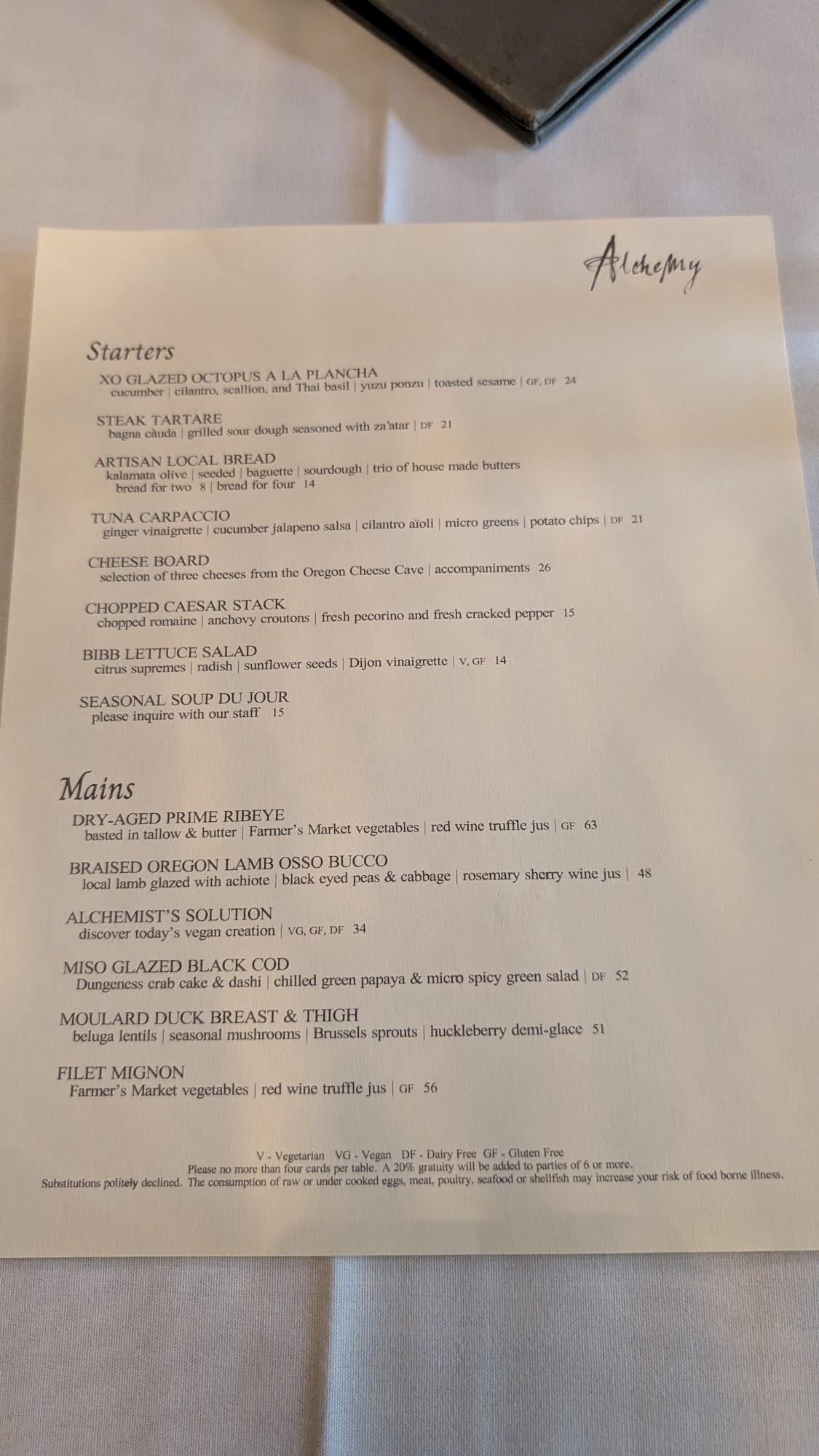 Alchemy

Starters

XO GLAZED OCTOPUS A LA PLANCHA
cucumber | cilantro, scallion, and Thai basil | yuzu ponzu | toasted sesame | GF, DF 24

STEAK TARTARE
bagna càuda | grilled sour dough seasoned with za'atar | DF 21

ARTISAN LOCAL BREAD
kalamata olive | seeded | baguette | sourdough | trio of house made butters
bread for two 8 | bread for four 14

TUNA CARPACCIO
ginger vinaigrette | cucumber jalapeno salsa | cilantro aïoli | micro greens | potato chips | DF 21

CHEESE BOARD
selection of three cheeses from the Oregon Cheese Cave | accompaniments 26

CHOPPED CAESAR STACK
chopped romaine | anchovy croutons | fresh pecorino and fresh cracked pepper 15

BIBB LETTUCE SALAD
citrus supremes | radish | sunflower seeds | Dijon vinaigrette | V, GF 14

SEASONAL SOUP DU JOUR
please inquire with our staff 15

Mains

DRY-AGED PRIME RIBEYE
basted in tallow & butter | Farmer's Market vegetables | red wine truffle jus | GF 63

BRAISED OREGON LAMB OSSO BUCCO
local lamb glazed with achiote | black eyed peas & cabbage | rosemary sherry wine jus | 48

ALCHEMIST'S SOLUTION
discover today's vegan creation | VG, GF, DF 34

MISO GLAZED BLACK COD
Dungeness crab cake & dashi | chilled green papaya & micro spicy green salad | DF 52

MOULARD DUCK BREAST & THIGH
beluga lentils | seasonal mushrooms | Brussels sprouts | huckleberry demi-glace 51

FILET MIGNON
Farmer's Market vegetables | red wine truffle jus | GF 56

V - Vegetarian VG - Vegan DF - Dairy Free GF - Gluten Free
Please no more than four cards per table. A 20% gratuity will be added to parties of 6 or more.
Substitutions politely declined. The consumption of raw or under cooked eggs, meat, poultry, seafood or shellfish may increase your risk of food borne illness.